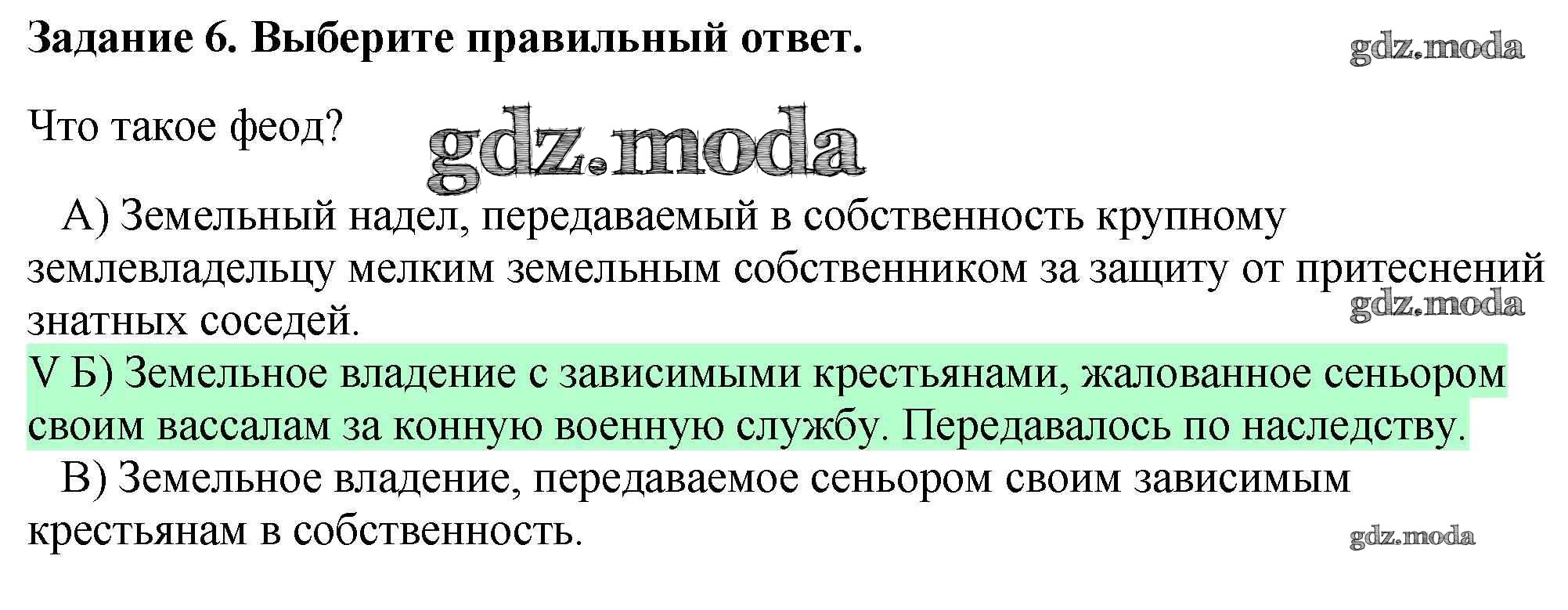 Задание 6. Выберите правильный ответ.

Что такое феод?

А) Земельный надел, передаваемый в собственность крупному землевладельцу мелким земельным собственником за защиту от притеснений знатных соседей.

V Б) Земельное владение с зависимыми крестьянами, жалованное сеньором своим вассалам за конную военную службу. Передавалось по наследству.

В) Земельное владение, передаваемое сеньором своим зависимым крестьянам в собственность.

gdz.moda